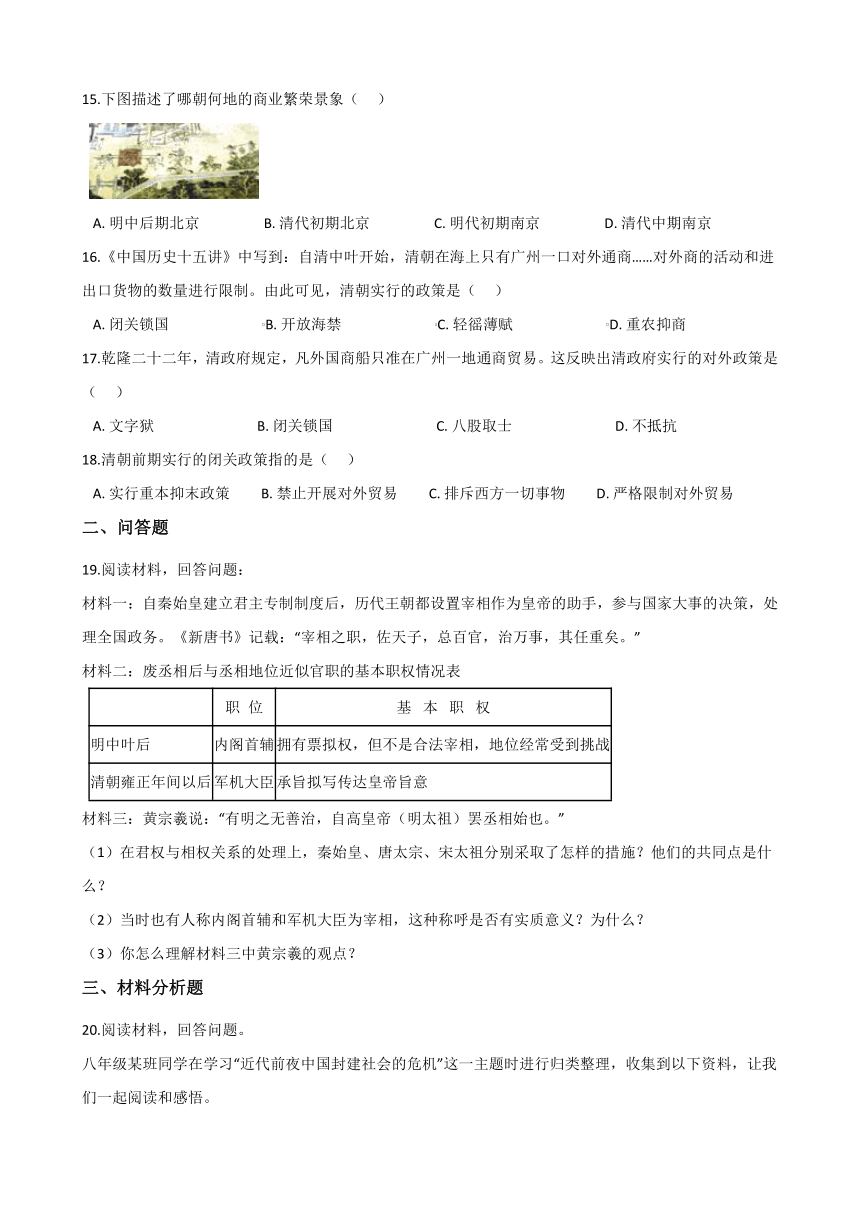 15.下图描述了哪朝何地的商业繁荣景象（　　）

A. 明中后期北京　　B. 清代初期北京　　C. 明代初期南京　　D. 清代中期南京

16.《中国历史十五讲》中写到：自清中叶开始，清朝在海上只有广州一口对外通商……对外商的活动和进出口货物的数量进行限制。由此可见，清朝实行的政策是（　　）

A. 闭关锁国　　B. 开放海禁　　C. 轻徭薄赋　　D. 重农抑商

17.乾隆二十二年，清政府规定，凡外国商船只准在广州一地通商贸易。这反映出清政府实行的对外政策是（　　）

A. 文字狱　　B. 闭关锁国　　C. 八股取士　　D. 不抵抗

18.清朝前期实行的闭关政策指的是（　　）

A. 实行重本抑末政策　　B. 禁止开展对外贸易　　C. 排斥西方一切事物　　D. 严格限制对外贸易

二、问答题

19.阅读材料，回答问题：

材料一：自秦始皇建立君主专制制度后，历代王朝都设置宰相作为皇帝的助手，参与国家大事的决策，处理全国政务。《新唐书》记载："宰相之职，佐天子，总百官，治万事，其任重矣。"

材料二：废丞相后与丞相地位近似官职的基本职权情况表

|  | 职 位 | 基 本 职 权 |
|---|---|---|
| 明中叶后 | 内阁首辅 | 拥有票拟权，但不是合法宰相，地位经常受到挑战 |
| 清朝雍正年间以后 | 军机大臣 | 承旨拟写传达皇帝旨意 |

材料三：黄宗羲说："有明之无善治，自高皇帝（明太祖）罢丞相始也。"

（1）在君权与相权关系的处理上，秦始皇、唐太宗、宋太祖分别采取了怎样的措施？他们的共同点是什么？

（2）当时也有人称内阁首辅和军机大臣为宰相，这种称呼是否有实质意义？为什么？

（3）你怎么理解材料三中黄宗羲的观点？

三、材料分析题

20.阅读材料，回答问题。

八年级某班同学在学习"近代前夜中国封建社会的危机"这一主题时进行归类整理，收集到以下资料，让我们一起阅读和感悟。